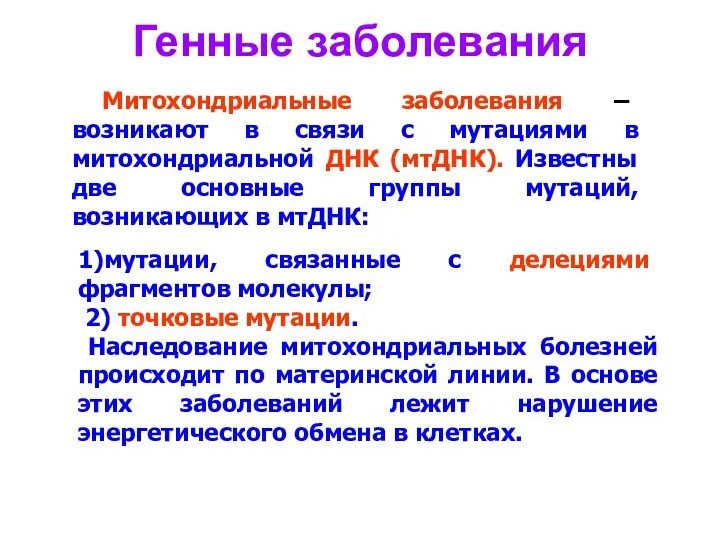 Генные заболевания

Митохондриальные заболевания – возникают в связи с мутациями в митохондриальной ДНК (мтДНК). Известны две основные группы мутаций, возникающих в мтДНК:

1)мутации, связанные с делециями фрагментов молекулы;
2) точковые мутации.

Наследование митохондриальных болезней происходит по материнской линии. В основе этих заболеваний лежит нарушение энергетического обмена в клетках.